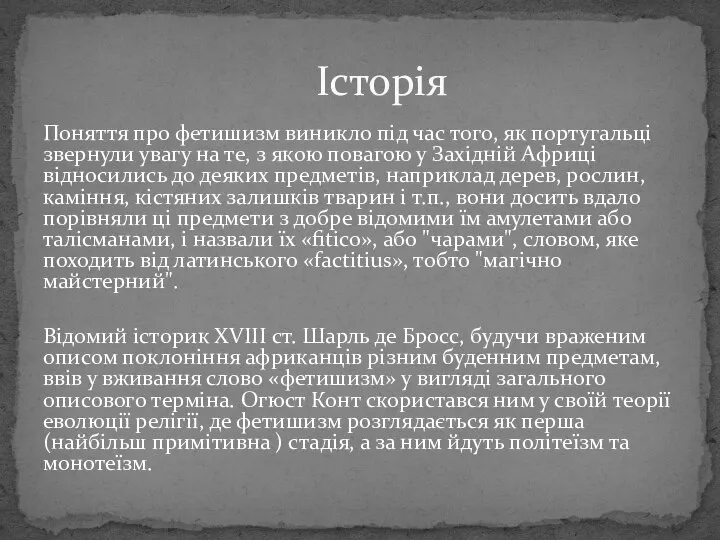 Історія

Поняття про фетишизм виникло під час того, як португальці звернули увагу на те, з якою повагою у Західній Африці відносились до деяких предметів, наприклад дерев, рослин, каміння, кістяних залишків тварин і т.п., вони досить вдало порівняли ці предмети з добре відомими їм амулетами або талісманами, і назвали їх «fitico», або "чарами", словом, яке походить від латинського «factitius», тобто "магічно майстерний".

Відомий історик XVIII ст. Шарль де Бросс, будучи враженим описом поклоніння африканців різним буденним предметам, ввів у вживання слово «фетишизм» у вигляді загального описового терміна. Огюст Конт скористався ним у своїй теорії еволюції релігії, де фетишизм розглядається як перша (найбільш примітивна ) стадія, а за ним йдуть політеїзм та монотеїзм.